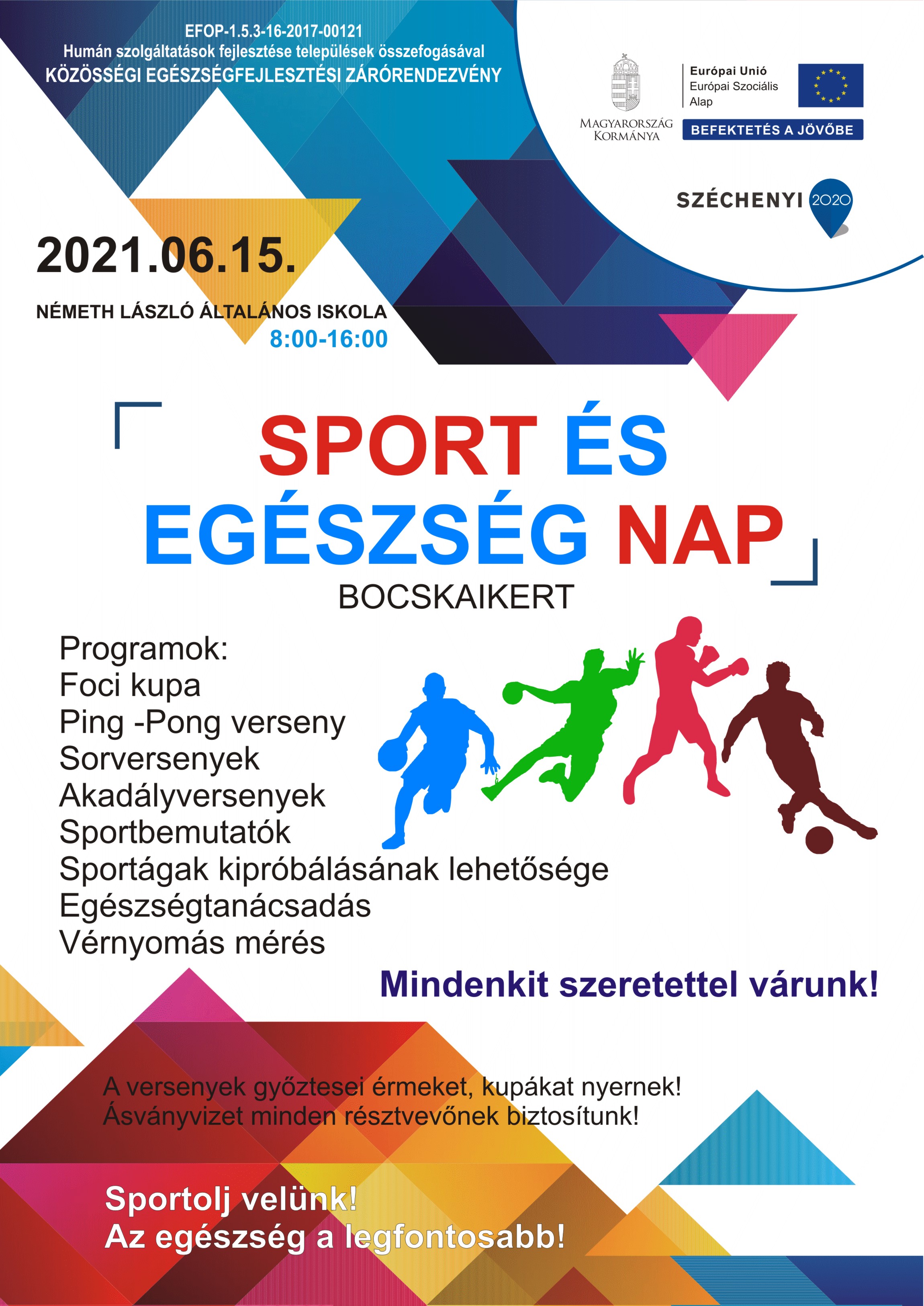 EFOP-1.5.3-16-2017-00121
Humán szolgáltatások fejlesztése települések összefogásával
KÖZÖSSÉGI EGÉSZSÉGFEJLESZTÉSI ZÁRÓRENDEZVÉNY

MAGYARORSZÁG KORMÁNYA

Európai Unió
Európai Szociális Alap

BEFEKTETÉS A JÖVŐBE

SZÉCHENYI 2020

2021.06.15.

NÉMETH LÁSZLÓ ÁLTALÁNOS ISKOLA
8:00-16:00

SPORT ÉS EGÉSZSÉG NAP

BOCSKAIKERT

Programok:
Foci kupa
Ping -Pong verseny
Sorversenyek
Akadályversenyek
Sportbemutatók
Sportágak kipróbálásának lehetősége
Egészségtanácsadás
Vérnyomás mérés

Mindenkit szeretettel várunk!

A versenyek győztesei érmeket, kupákat nyernek!
Ásványvizet minden résztvevőnek biztosítunk!

Sportolj velünk!
Az egészség a legfontosabb!